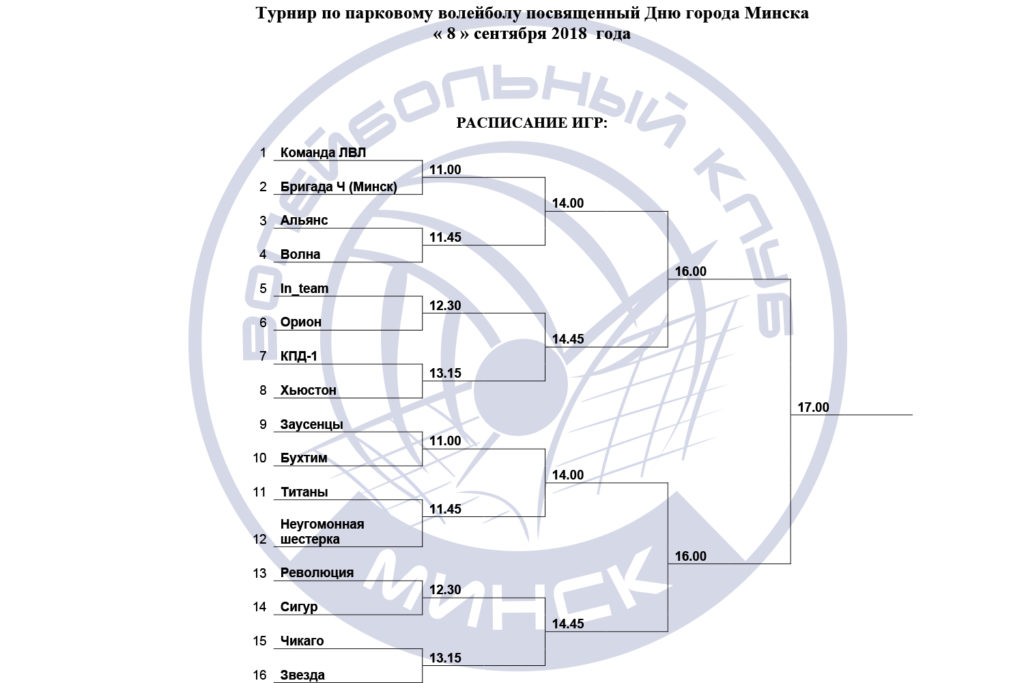 Турнир по парковому волейболу посвященный Дню города Минска
« 8 » сентября 2018 года

РАСПИСАНИЕ ИГР:

1 Команда ЛВЛ
2 Бригада Ч (Минск)
3 Альянс
4 Волна
5 In_team
6 Орион
7 КПД-1
8 Хьюстон
9 Заусенцы
10 Бухтим
11 Титаны
12 Неугомонная шестерка
13 Революция
14 Сигур
15 Чикаго
16 Звезда

11.00
11.45
12.30
13.15
11.00
11.45
12.30
13.15

14.00
14.45
14.00
14.45

16.00
16.00

17.00

ВОЛЕЙБОЛЬНЫЙ КЛУБ МИНСК